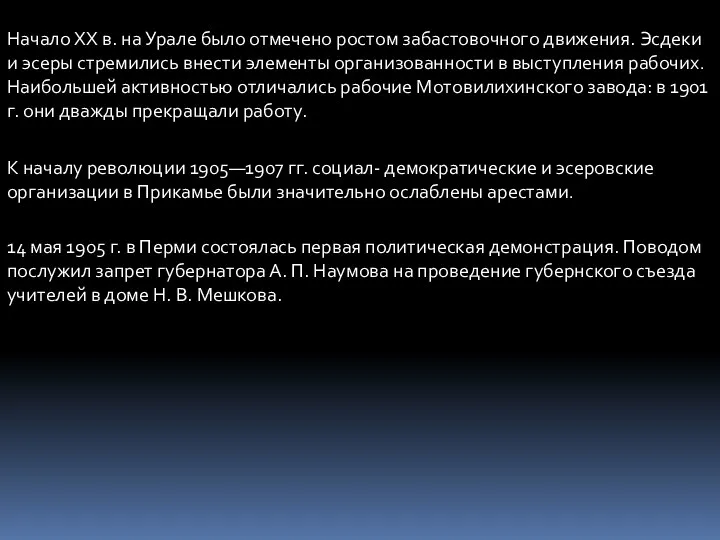 Начало XX в. на Урале было отмечено ростом забастовочного движения. Эсдеки и эсеры стремились внести элементы организованности в выступления рабочих. Наибольшей активностью отличались рабочие Мотовилихинского завода: в 1901 г. они дважды прекращали работу.

К началу революции 1905—1907 гг. социал- демократические и эсеровские организации в Прикамье были значительно ослаблены арестами.

14 мая 1905 г. в Перми состоялась первая политическая демонстрация. Поводом послужил запрет губернатора А. П. Наумова на проведение губернского съезда учителей в доме Н. В. Мешкова.